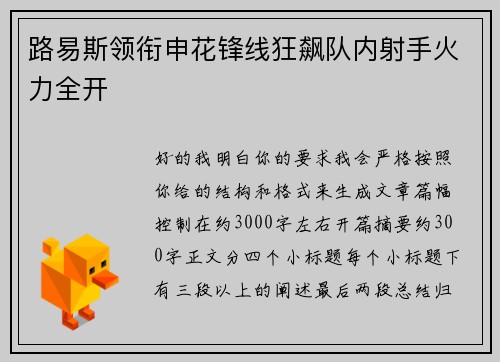 路易斯领衔申花锋线狂飙队内射手火力全开

好的我明白你的要求我会严格按照你给的结构和格式来生成文章篇幅控制在约3000字左右开篇摘要约300字正文分四个小标题每个小标题下有三段以上的阐述最后两段总结归